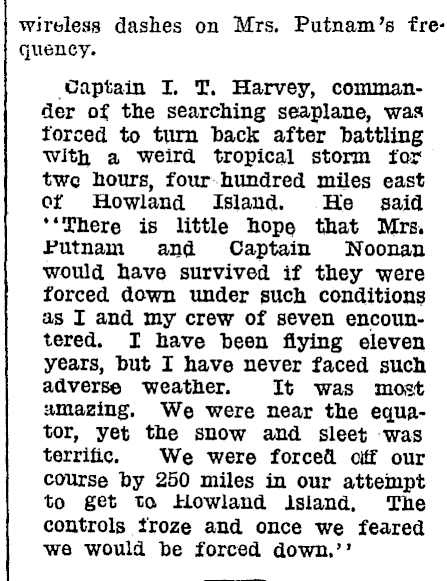 wireless dashes on Mrs. Putnam's frequency.

Captain I. T. Harvey, commander of the searching seaplane, was forced to turn back after battling with a weird tropical storm for two hours, four hundred miles east of Howland Island. He said "There is little hope that Mrs. Putnam and Captain Noonan would have survived if they were forced down under such conditions as I and my crew of seven encountered. I have been flying eleven years, but I have never faced such adverse weather. It was most amazing. We were near the equator, yet the snow and sleet was terrific. We were forced off our course by 250 miles in our attempt to get to Howland Island. The controls froze and once we feared we would be forced down."